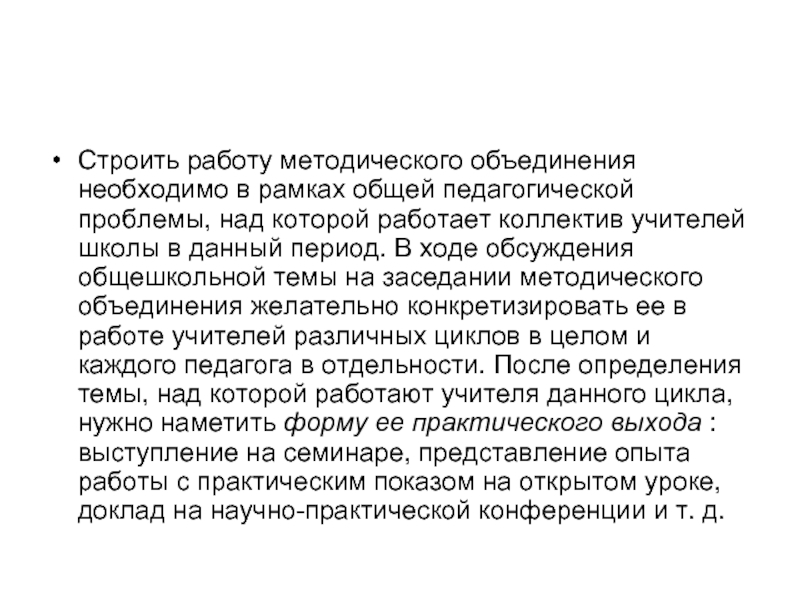 • Строить работу методического объединения необходимо в рамках общей педагогической проблемы, над которой работает коллектив учителей школы в данный период. В ходе обсуждения общешкольной темы на заседании методического объединения желательно конкретизировать ее в работе учителей различных циклов в целом и каждого педагога в отдельности. После определения темы, над которой работают учителя данного цикла, нужно наметить форму ее практического выхода : выступление на семинаре, представление опыта работы с практическим показом на открытом уроке, доклад на научно-практической конференции и т. д.